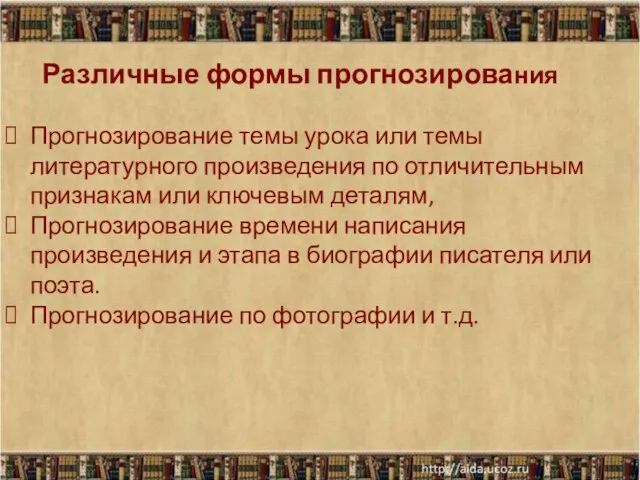 Различные формы прогнозирования

Прогнозирование темы урока или темы литературного произведения по отличительным признакам или ключевым деталям,
Прогнозирование времени написания произведения и этапа в биографии писателя или поэта.
Прогнозирование по фотографии и т.д.

http://aida.ucoz.ru